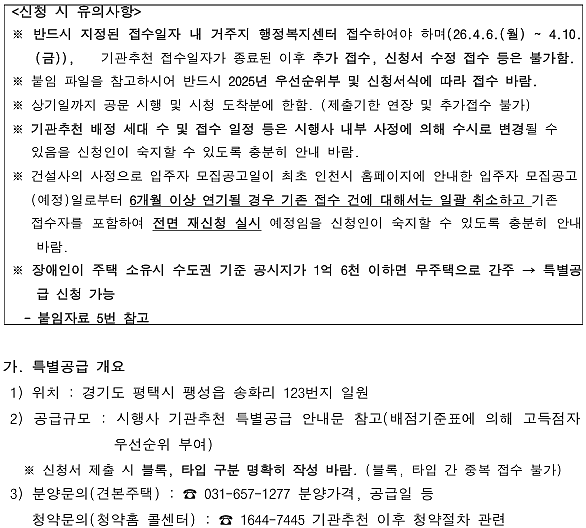 <신청 시 유의사항>
※ 반드시 지정된 접수일자 내 거주지 행정복지센터 접수하여야 하며(26.4.6.(월) ~ 4.10.(금)), 기관추천 접수일자가 종료된 이후 추가 접수, 신청서 수정 접수 등은 불가함.
※ 붙임 파일을 참고하시어 반드시 2025년 우선순위부 및 신청서식에 따라 접수 바람.
※ 상기일까지 공문 시행 및 시청 도착분에 한함. (제출기한 연장 및 추가접수 불가)
※ 기관추천 배정 세대 수 및 접수 일정 등은 시행사 내부 사정에 의해 수시로 변경될 수 있음을 신청인이 숙지할 수 있도록 충분히 안내 바람.
※ 건설사의 사정으로 입주자 모집공고일이 최초 인천시 홈페이지에 안내한 입주자 모집공고(예정)일로부터 6개월 이상 연기될 경우 기존 접수 건에 대해서는 일괄 취소하고 기존 접수자를 포함하여 전면 재신청 실시 예정임을 신청인이 숙지할 수 있도록 충분히 안내 바람.
※ 장애인이 주택 소유시 수도권 기준 공시지가 1억 6천 이하면 무주택으로 간주 → 특별공급 신청 가능
- 붙임자료 5번 참고

가. 특별공급 개요
1) 위치 : 경기도 평택시 팽성읍 송화리 123번지 일원
2) 공급규모 : 시행사 기관추천 특별공급 안내문 참고(배점기준표에 의해 고득점자 우선순위 부여)
※ 신청서 제출 시 블록, 타입 구분 명확히 작성 바람. (블록, 타입 간 중복 접수 불가)
3) 분양문의(견본주택) : ☎ 031-657-1277 분양가격, 공급일 등
청약문의(청약홈 콜센터) : ☎ 1644-7445 기관추천 이후 청약절차 관련